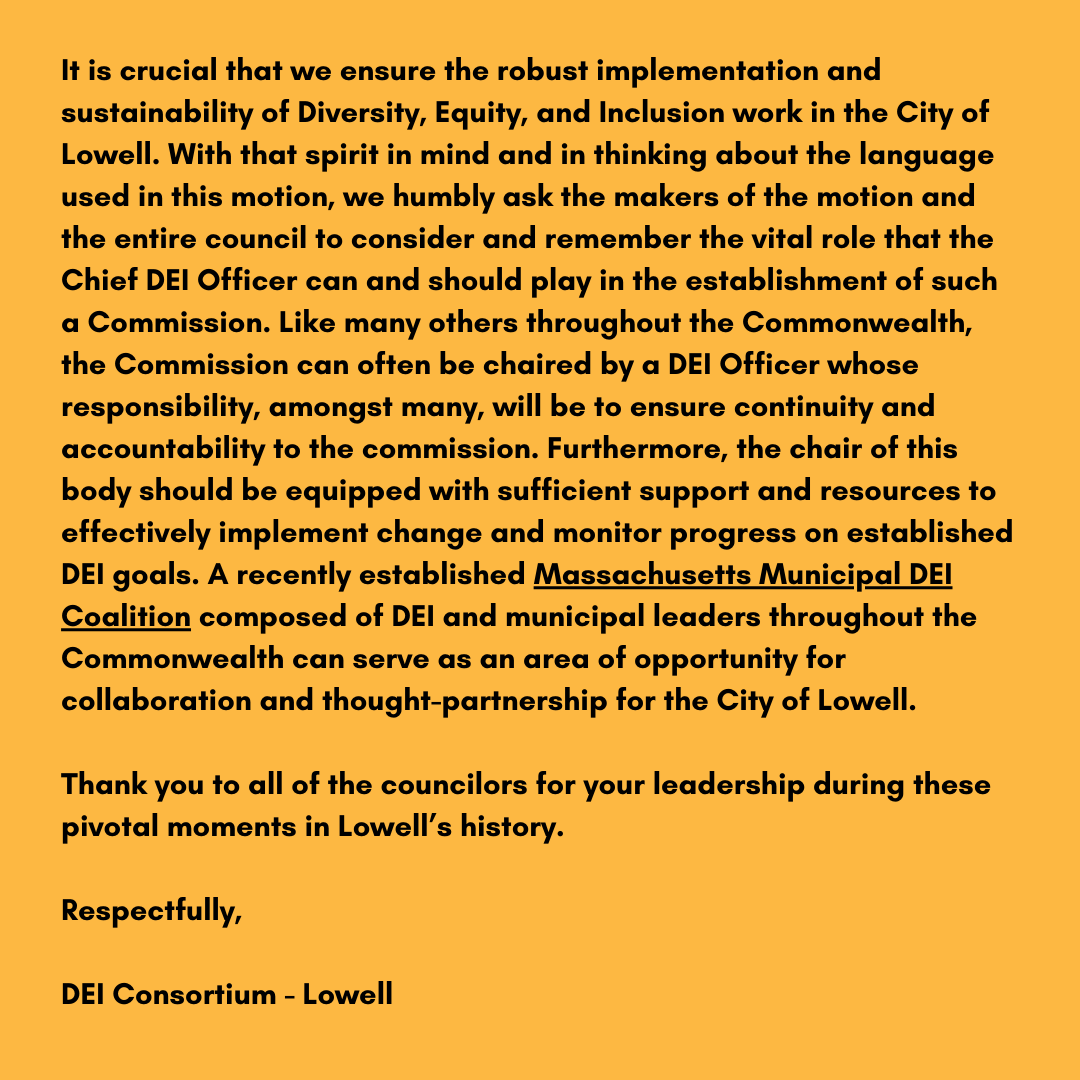 It is crucial that we ensure the robust implementation and sustainability of Diversity, Equity, and Inclusion work in the City of Lowell. With that spirit in mind and in thinking about the language used in this motion, we humbly ask the makers of the motion and the entire council to consider and remember the vital role that the Chief DEI Officer can and should play in the establishment of such a Commission. Like many others throughout the Commonwealth, the Commission can often be chaired by a DEI Officer whose responsibility, amongst many, will be to ensure continuity and accountability to the commission. Furthermore, the chair of this body should be equipped with sufficient support and resources to effectively implement change and monitor progress on established DEI goals. A recently established Massachusetts Municipal DEI Coalition composed of DEI and municipal leaders throughout the Commonwealth can serve as an area of opportunity for collaboration and thought-partnership for the City of Lowell.

Thank you to all of the councilors for your leadership during these pivotal moments in Lowell's history.

Respectfully,

DEI Consortium - Lowell